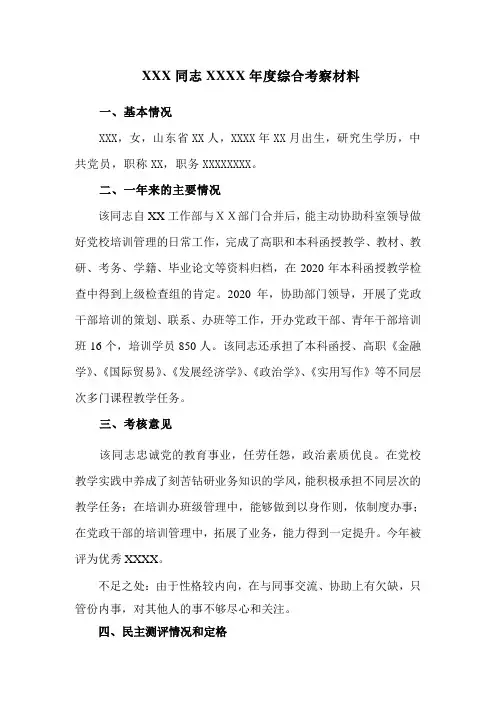 XXX 同志 XXXX 年度综合考察材料

一、基本情况

XXX，女，山东省 XX 人，XXXX 年 XX 月出生，研究生学历，中共党员，职称 XX，职务 XXXXXXXX。

二、一年来的主要情况

该同志自 XX 工作部与 X X 部门合并后，能主动协助科室领导做好党校培训管理的日常工作，完成了高职和本科函授教学、教材、教研、考务、学籍、毕业论文等资料归档，在 2020 年本科函授教学检查中得到上级检查组的肯定。2020 年，协助部门领导，开展了党政干部培训的策划、联系、办班等工作，开办党政干部、青年干部培训班 16 个，培训学员 850 人。该同志还承担了本科函授、高职《金融学》、《国际贸易》、《发展经济学》、《政治学》、《实用写作》等不同层次多门课程教学任务。

三、考核意见

该同志忠诚党的教育事业，任劳任怨，政治素质优良。在党校教学实践中养成了刻苦钻研业务知识的学风，能积极承担不同层次的教学任务；在培训办班级管理中，能够做到以身作则，依制度办事；在党政干部的培训管理中，拓展了业务，能力得到一定提升。今年被评为优秀 XXXX。

不足之处：由于性格较内向，在与同事交流、协助上有欠缺，只管份内事，对其他人的事不够尽心和关注。

四、民主测评情况和定格